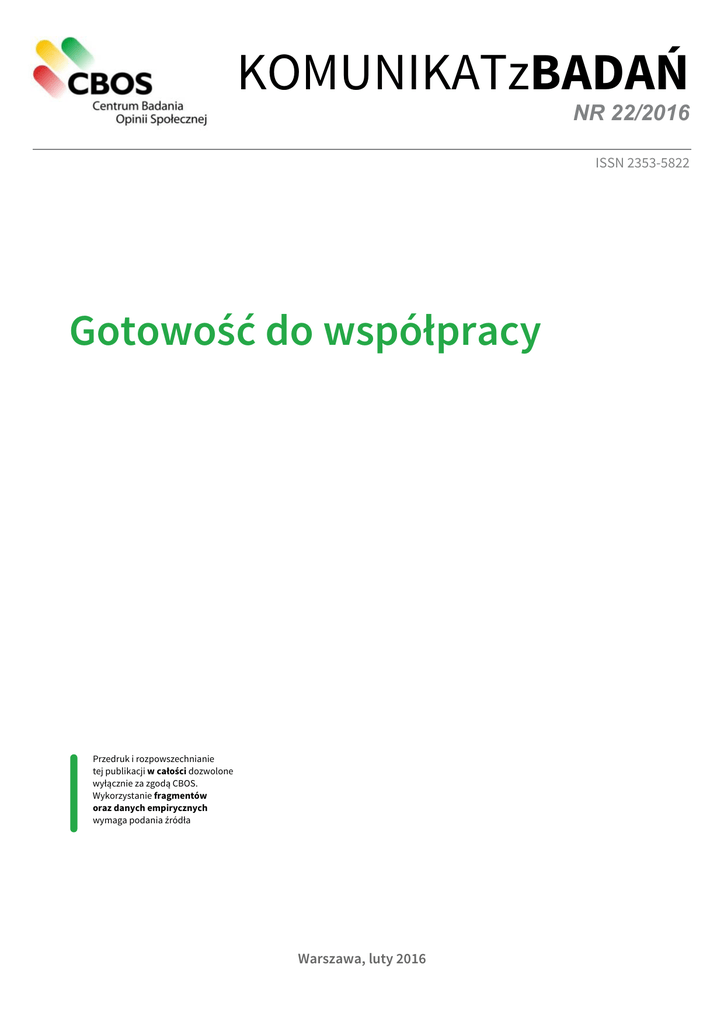 CBOS
Centrum Badania
Opinii Społecznej

KOMUNIKATzBADAŃ
NR 22/2016

ISSN 2353-5822

Gotowość do współpracy

Przedruk i rozpowszechnianie tej publikacji w całości dozwolone wyłącznie za zgodą CBOS. Wykorzystanie fragmentów oraz danych empirycznych wymaga podania źródła

Warszawa, luty 2016